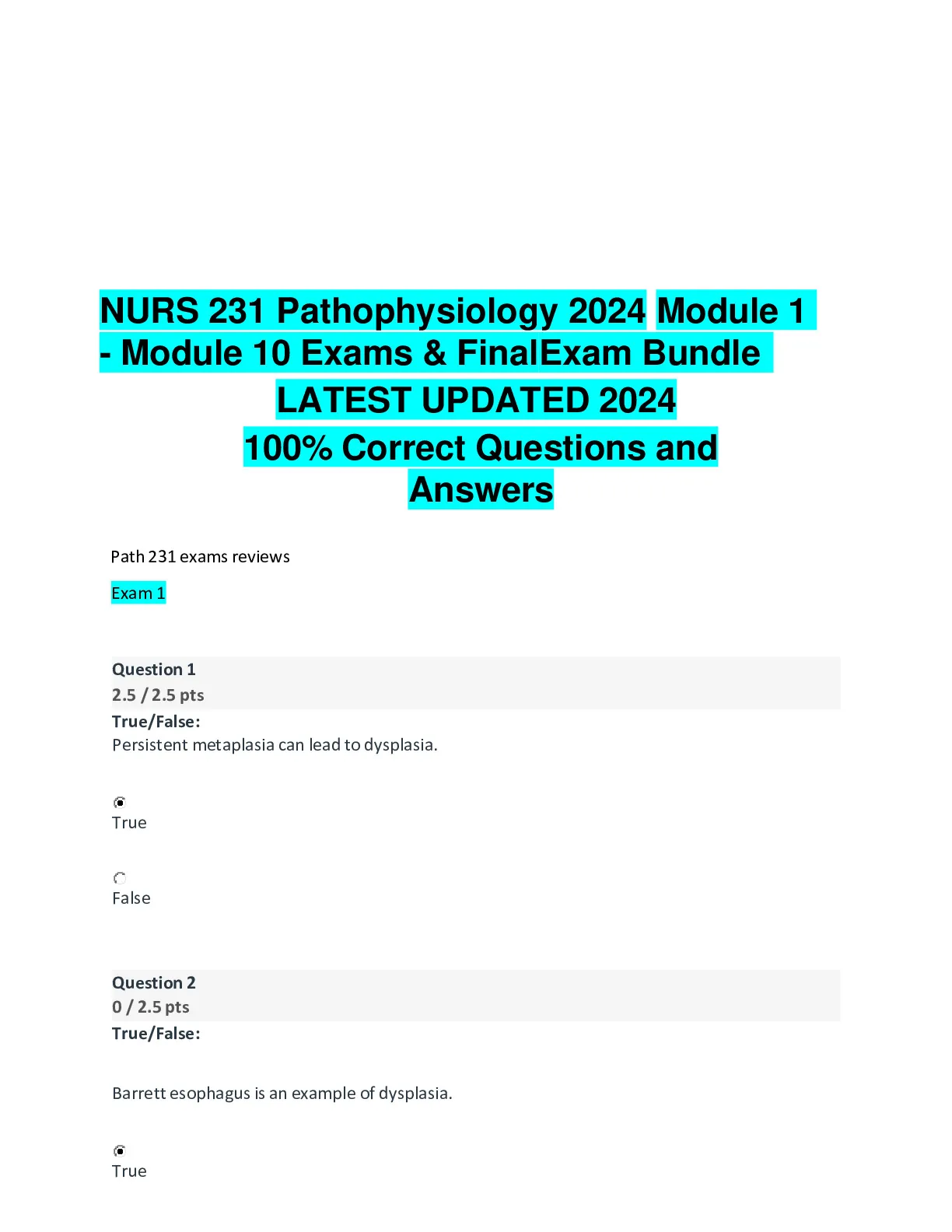 NURS 231 Pathophysiology 2024 Module 1 - Module 10 Exams & FinalExam Bundle
LATEST UPDATED 2024
100% Correct Questions and Answers

Path 231 exams reviews

Exam 1

Question 1
2.5 / 2.5 pts
True/False:
Persistent metaplasia can lead to dysplasia.

True

False

Question 2
0 / 2.5 pts
True/False:

Barrett esophagus is an example of dysplasia.

True